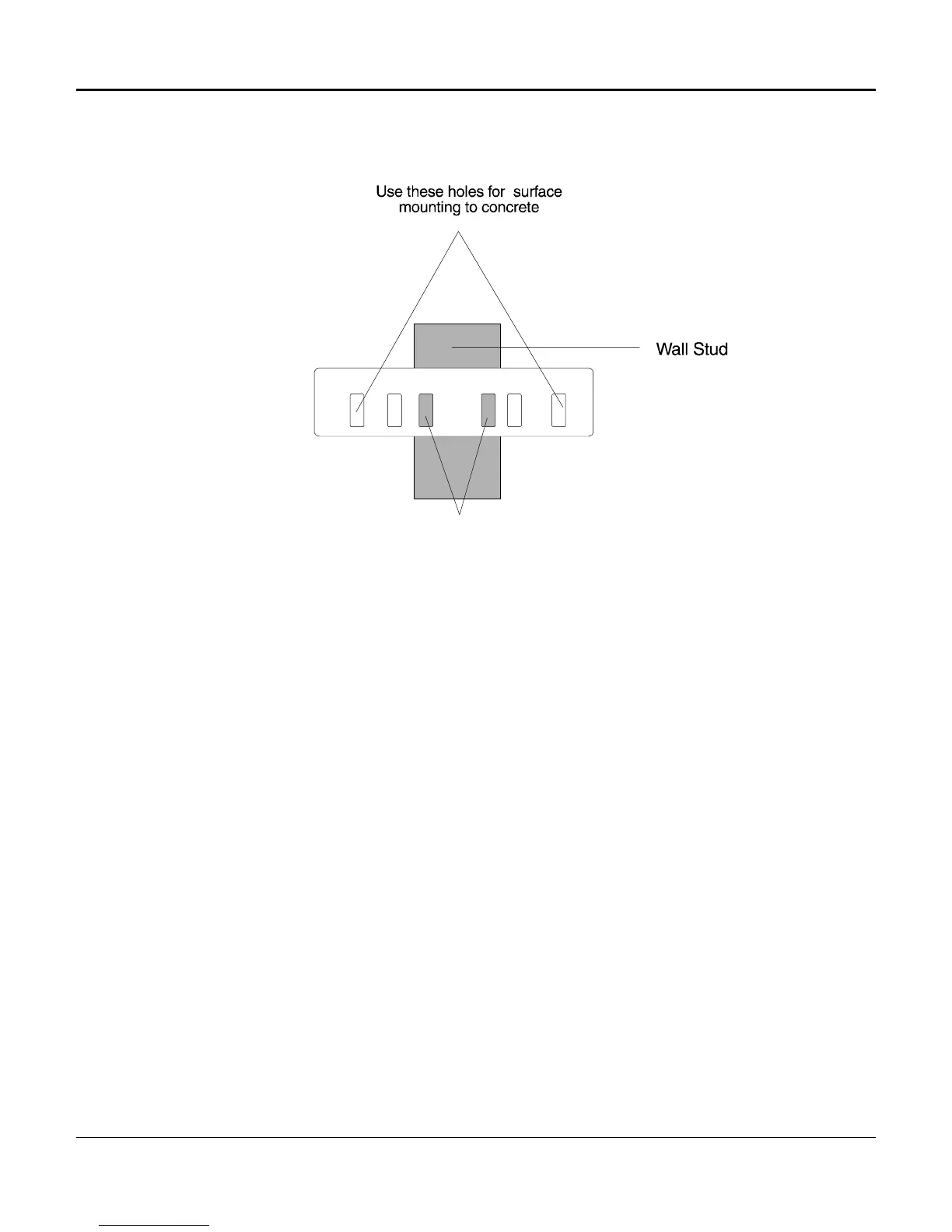 Use these holes for surface mounting to concrete

Wall Stud